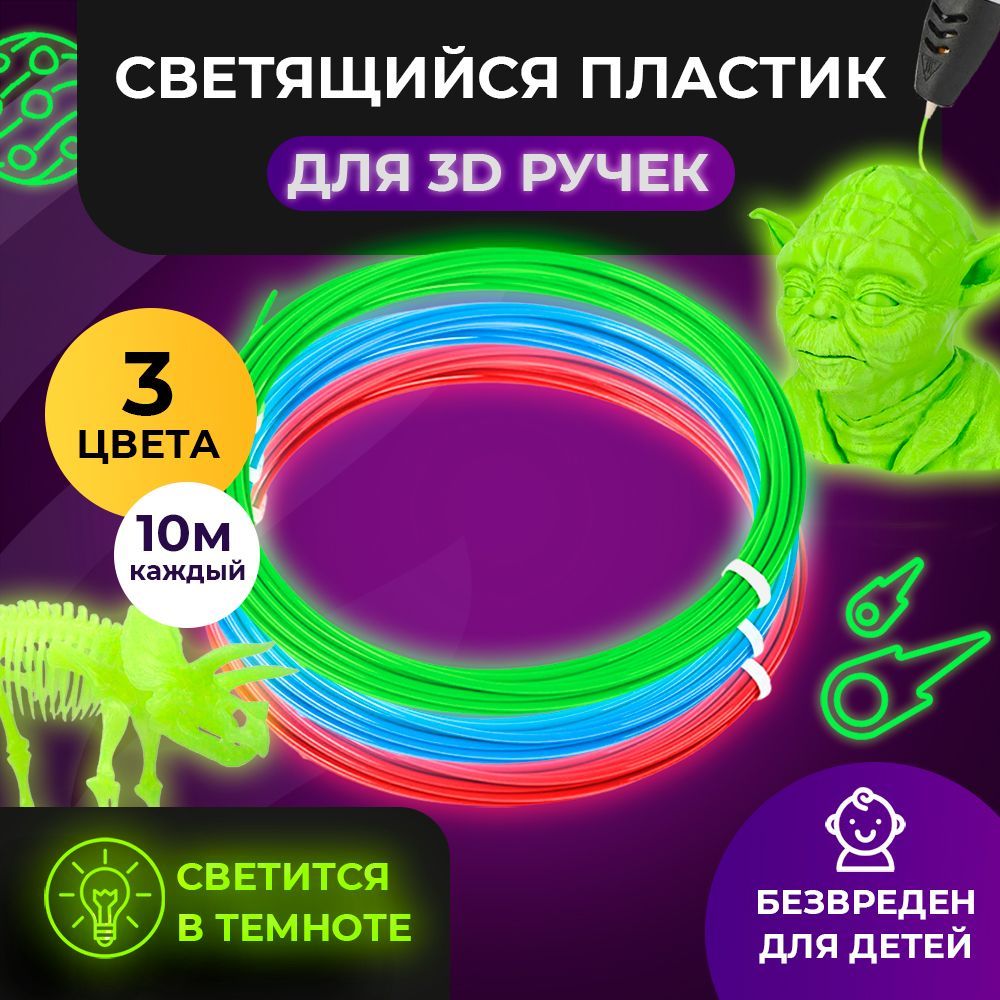 СВЕТЯЩИЙСЯ ПЛАСТИК

ДЛЯ 3D РУЧЕК

3
ЦВЕТА

10м
каждый

СВЕТИТСЯ
В ТЕМНОТЕ

БЕЗВРЕДЕН
ДЛЯ ДЕТЕЙ